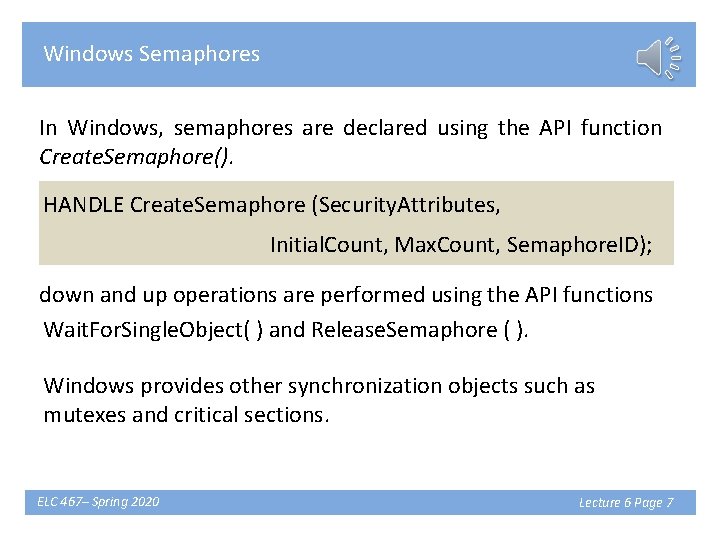 Windows Semaphores

In Windows, semaphores are declared using the API function CreateSemaphore().

HANDLE CreateSemaphore (SecurityAttributes,
InitialCount, MaxCount, SemaphoreID);

down and up operations are performed using the API functions WaitForSingleObject( ) and ReleaseSemaphore ( ).

Windows provides other synchronization objects such as mutexes and critical sections.

ELC 467– Spring 2020

Lecture 6 Page 7